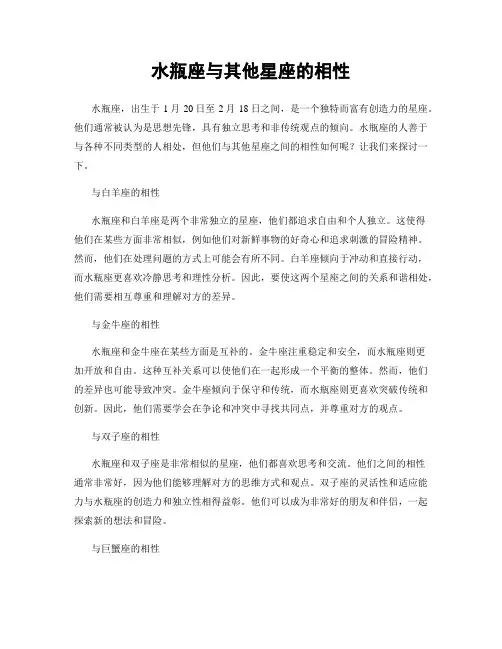 水瓶座与其他星座的相性

水瓶座，出生于 1 月 20 日至 2 月 18 日之间，是一个独特而富有创造力的星座。他们通常被认为是思想先锋，具有独立思考和非传统观点的倾向。水瓶座的人善于与各种不同类型的人相处，但他们与其他星座之间的相性如何呢？让我们来探讨一下。

与白羊座的相性

水瓶座和白羊座是两个非常独立的星座，他们都追求自由和个人独立。这使得他们在某些方面非常相似，例如他们对新鲜事物的好奇心和追求刺激的冒险精神。然而，他们在处理问题的方式上可能会有所不同。白羊座倾向于冲动和直接行动，而水瓶座更喜欢冷静思考和理性分析。因此，要使这两个星座之间的关系和谐相处，他们需要相互尊重和理解对方的差异。

与金牛座的相性

水瓶座和金牛座在某些方面是互补的。金牛座注重稳定和安全，而水瓶座则更加开放和自由。这种互补关系可以使他们在一起形成一个平衡的整体。然而，他们的差异也可能导致冲突。金牛座倾向于保守和传统，而水瓶座则更喜欢突破传统和创新。因此，他们需要学会在争论和冲突中寻找共同点，并尊重对方的观点。

与双子座的相性

水瓶座和双子座是非常相似的星座，他们都喜欢思考和交流。他们之间的相性通常非常好，因为他们能够理解对方的思维方式和观点。双子座的灵活性和适应能力与水瓶座的创造力和独立性相得益彰。他们可以成为非常好的朋友和伴侣，一起探索新的想法和冒险。

与巨蟹座的相性